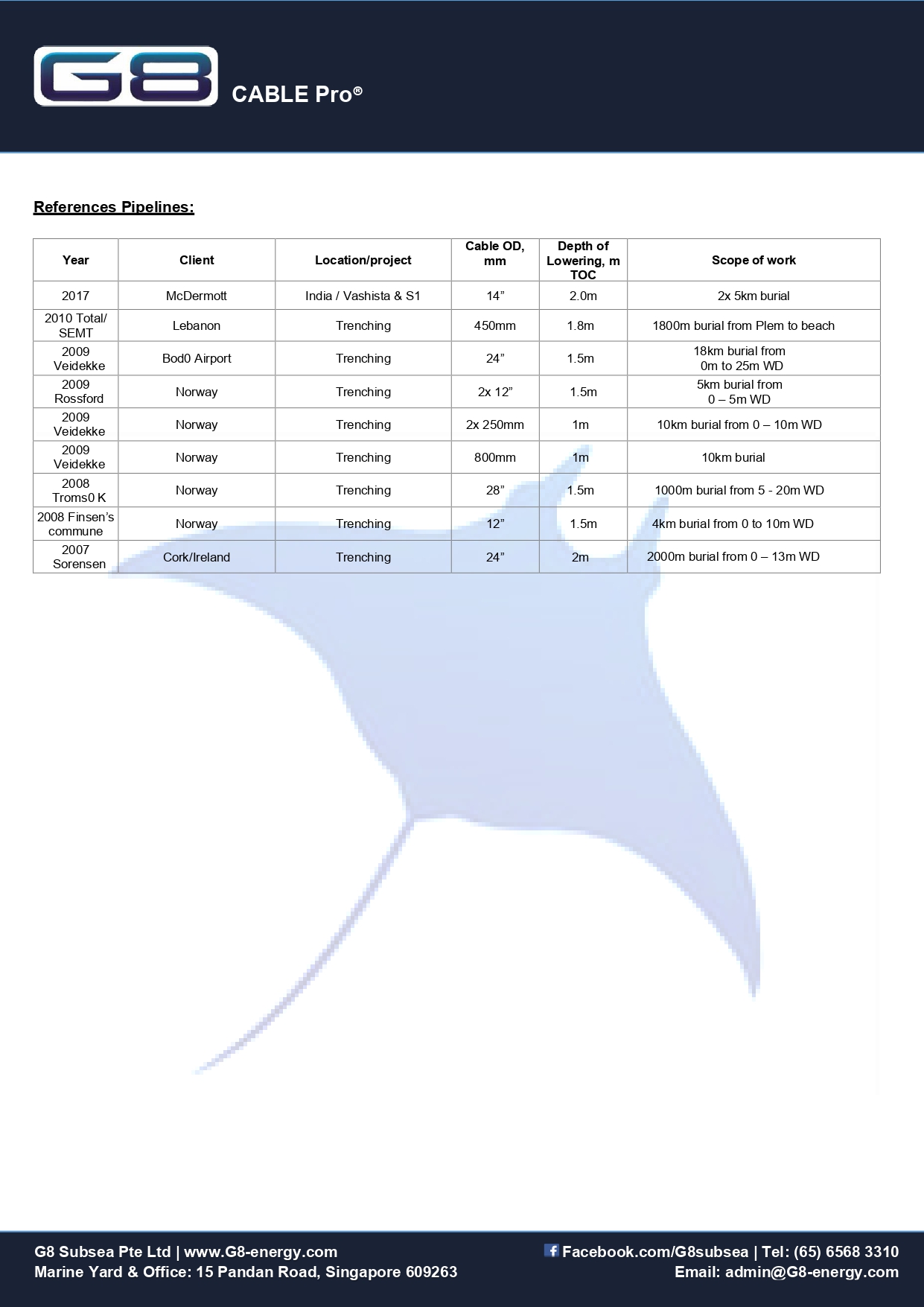 G8 CABLE Pro®

References Pipelines:

| Year | Client | Location/project | Cable OD, mm | Depth of Lowering, m TOC | Scope of work |
|---|---|---|---|---|---|
| 2017 | McDermott | India / Vashista & S1 | 14” | 2.0m | 2x 5km burial |
| 2010 Total/ SEMT | Lebanon | Trenching | 450mm | 1.8m | 1800m burial from Plem to beach |
| 2009 Veidekke | Bod0 Airport | Trenching | 24” | 1.5m | 18km burial from 0m to 25m WD |
| 2009 Rossford | Norway | Trenching | 2x 12” | 1.5m | 5km burial from 0 – 5m WD |
| 2009 Veidekke | Norway | Trenching | 2x 250mm | 1m | 10km burial from 0 – 10m WD |
| 2009 Veidekke | Norway | Trenching | 800mm | 1m | 10km burial |
| 2008 Troms0 K | Norway | Trenching | 28” | 1.5m | 1000m burial from 5 - 20m WD |
| 2008 Finsen’s commune | Norway | Trenching | 12” | 1.5m | 4km burial from 0 to 10m WD |
| 2007 Sorensen | Cork/Ireland | Trenching | 24” | 2m | 2000m burial from 0 – 13m WD |

G8 Subsea Pte Ltd | www.G8-energy.com
Marine Yard & Office: 15 Pandan Road, Singapore 609263

Facebook.com/G8subsea | Tel: (65) 6568 3310
Email: admin@G8-energy.com